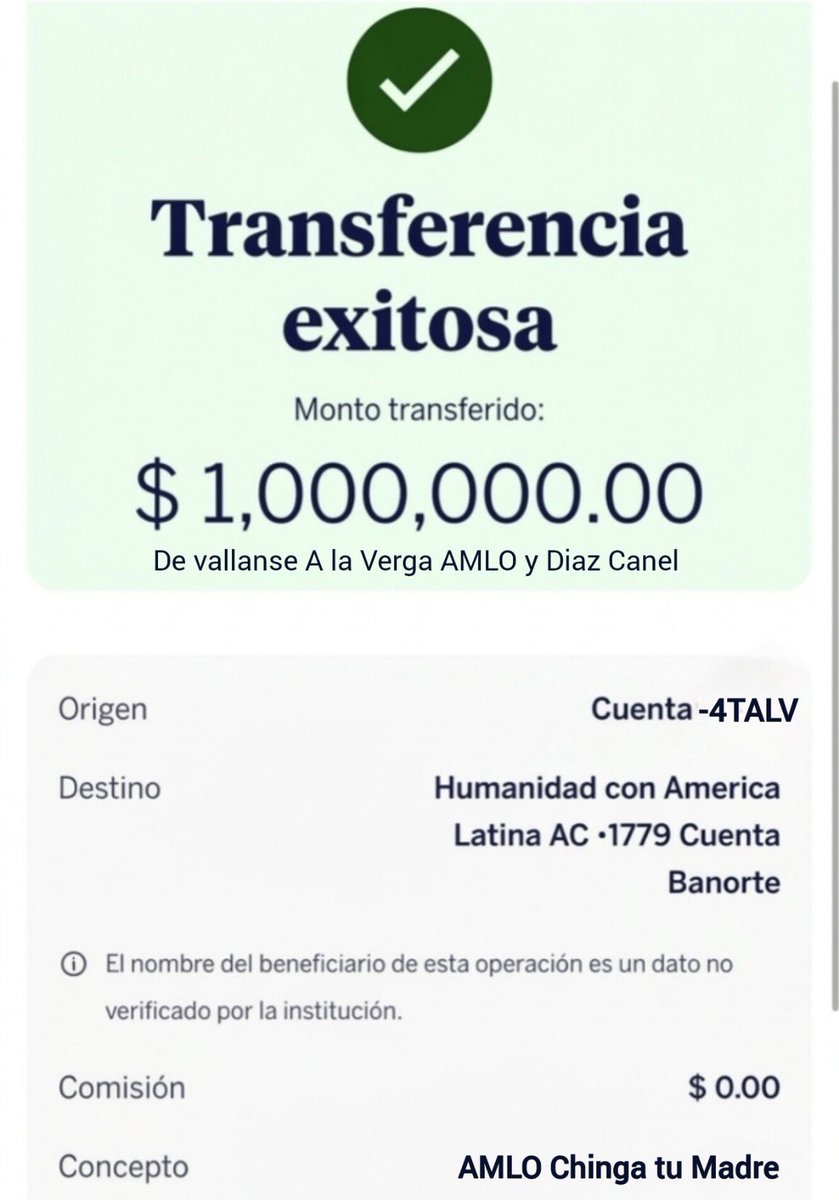 Transferencia exitosa

Monto transferido:

$ 1,000,000.00

De vallanse A la Verga AMLO y Diaz Canel

Origen Cuenta -4TALV

Destino Humanidad con America Latina AC •1779 Cuenta Banorte

El nombre del beneficiario de esta operación es un dato no verificado por la institución.

Comisión $ 0.00

Concepto AMLO Chinga tu Madre